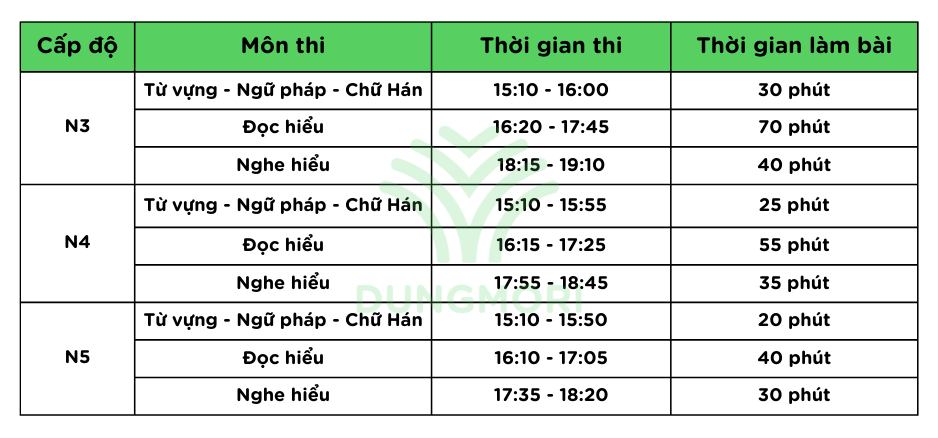 | Cấp độ | Môn thi | Thời gian thi | Thời gian làm bài |
|---|---|---|---|
| N3 | Từ vựng - Ngữ pháp - Chữ Hán | 15:10 - 16:00 | 30 phút |
|  | Đọc hiểu | 16:20 - 17:45 | 70 phút |
|  | Nghe hiểu | 18:15 - 19:10 | 40 phút |
| N4 | Từ vựng - Ngữ pháp - Chữ Hán | 15:10 - 15:55 | 25 phút |
|  | Đọc hiểu | 16:15 - 17:25 | 55 phút |
|  | Nghe hiểu | 17:55 - 18:45 | 35 phút |
| N5 | Từ vựng - Ngữ pháp - Chữ Hán | 15:10 - 15:50 | 20 phút |
|  | Đọc hiểu | 16:10 - 17:05 | 40 phút |
|  | Nghe hiểu | 17:35 - 18:20 | 30 phút |

DUNGMORI